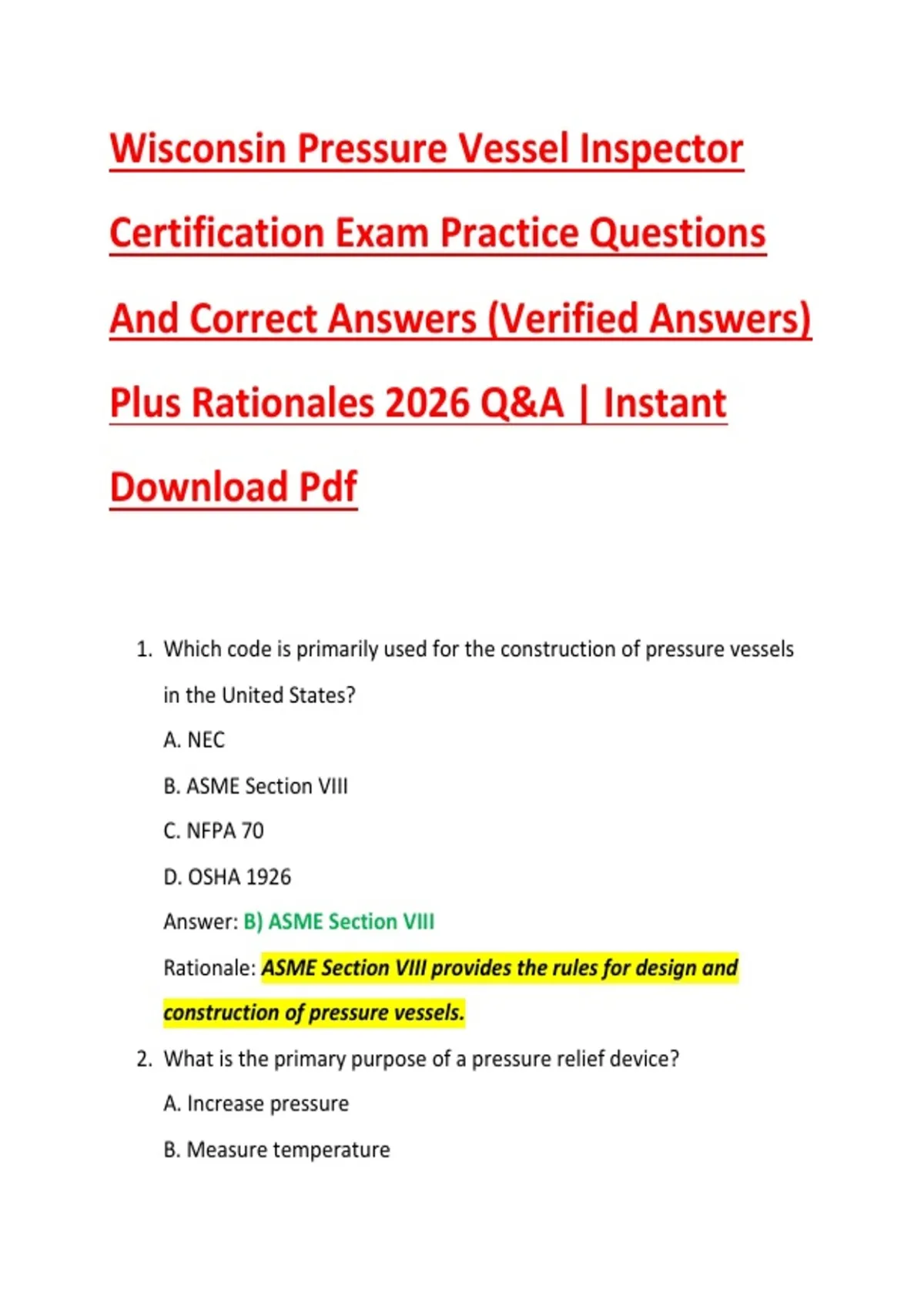 Wisconsin Pressure Vessel Inspector Certification Exam Practice Questions And Correct Answers (Verified Answers) Plus Rationales 2026 Q&A | Instant Download Pdf

1. Which code is primarily used for the construction of pressure vessels in the United States?

A. NEC

B. ASME Section VIII

C. NFPA 70

D. OSHA 1926

Answer: B) ASME Section VIII

Rationale: ASME Section VIII provides the rules for design and construction of pressure vessels.

2. What is the primary purpose of a pressure relief device?

A. Increase pressure

B. Measure temperature